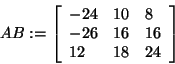 $AB := \begin{bmatrix} -24 & 10 & 8 \\ -26 & 16 & 16 \\ 12 & 18 & 24 \end{bmatrix}$